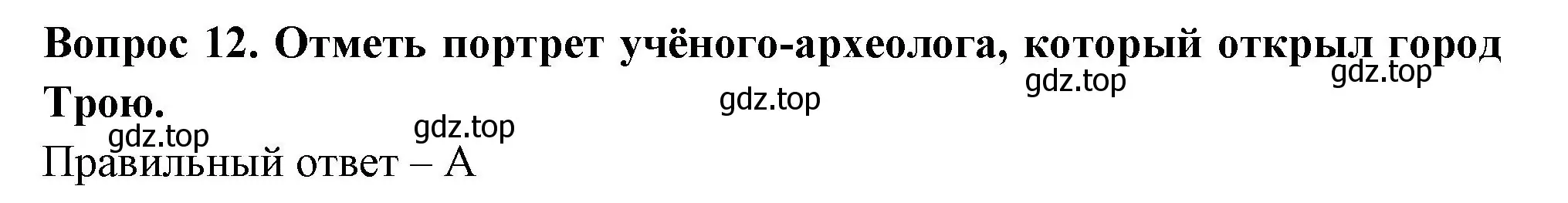 Вопрос 12. Отметь портрет учёного-археолога, который открыл город Трою.

gdz.top gdz.top gdz.top gdz.top gdz.top

Правильный ответ – А